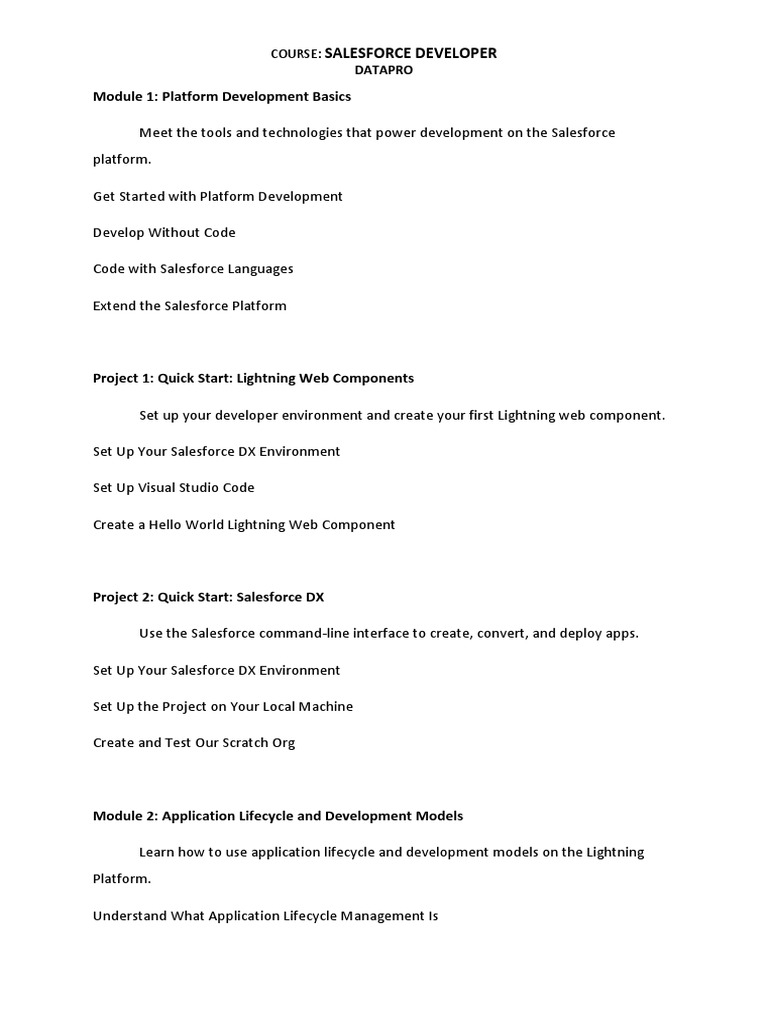 COURSE: SALESFORCE DEVELOPER
DATAPRO

Module 1: Platform Development Basics

Meet the tools and technologies that power development on the Salesforce platform.

Get Started with Platform Development

Develop Without Code

Code with Salesforce Languages

Extend the Salesforce Platform

Project 1: Quick Start: Lightning Web Components

Set up your developer environment and create your first Lightning web component.

Set Up Your Salesforce DX Environment

Set Up Visual Studio Code

Create a Hello World Lightning Web Component

Project 2: Quick Start: Salesforce DX

Use the Salesforce command-line interface to create, convert, and deploy apps.

Set Up Your Salesforce DX Environment

Set Up the Project on Your Local Machine

Create and Test Our Scratch Org

Module 2: Application Lifecycle and Development Models

Learn how to use application lifecycle and development models on the Lightning Platform.

Understand What Application Lifecycle Management Is